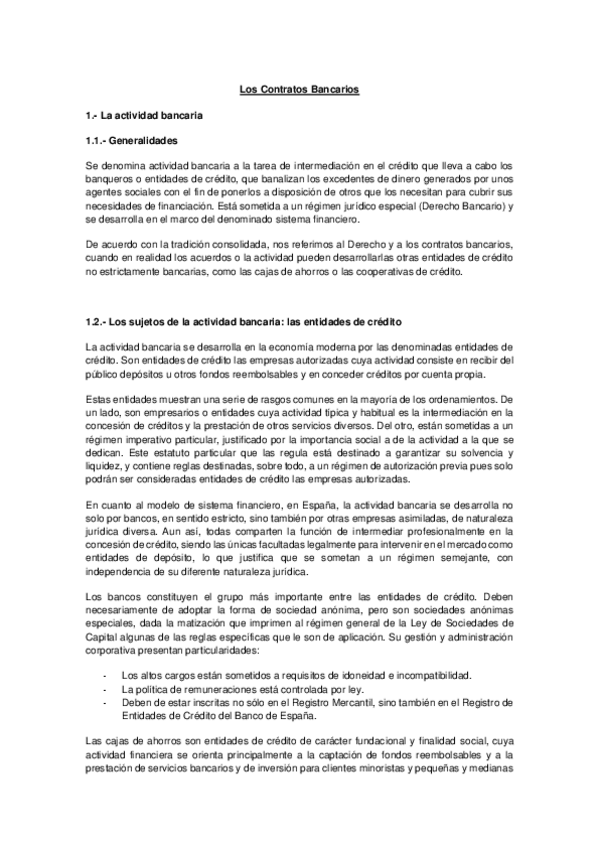 Los Contratos Bancarios

1.- La actividad bancaria

1.1.- Generalidades

Se denomina actividad bancaria a la tarea de intermediación en el crédito que lleva a cabo los banqueros o entidades de crédito, que banalizan los excedentes de dinero generados por unos agentes sociales con el fin de ponerlos a disposición de otros que los necesitan para cubrir sus necesidades de financiación. Está sometida a un régimen jurídico especial (Derecho Bancario) y se desarrolla en el marco del denominado sistema financiero.

De acuerdo con la tradición consolidada, nos referimos al Derecho y a los contratos bancarios, cuando en realidad los acuerdos o la actividad pueden desarrollarlas otras entidades de crédito no estrictamente bancarias, como las cajas de ahorros o las cooperativas de crédito.

1.2.- Los sujetos de la actividad bancaria: las entidades de crédito

La actividad bancaria se desarrolla en la economía moderna por las denominadas entidades de crédito. Son entidades de crédito las empresas autorizadas cuya actividad consiste en recibir del público depósitos u otros fondos reembolsables y en conceder créditos por cuenta propia.

Estas entidades muestran una serie de rasgos comunes en la mayoría de los ordenamientos. De un lado, son empresarios o entidades cuya actividad típica y habitual es la intermediación en la concesión de créditos y la prestación de otros servicios diversos. Del otro, están sometidas a un régimen imperativo particular, justificado por la importancia social a de la actividad a la que se dedican. Este estatuto particular que las regula está destinado a garantizar su solvencia y liquidez, y contiene reglas destinadas, sobre todo, a un régimen de autorización previa pues solo podrán ser consideradas entidades de crédito las empresas autorizadas.

En cuanto al modelo de sistema financiero, en España, la actividad bancaria se desarrolla no solo por bancos, en sentido estricto, sino también por otras empresas asimiladas, de naturaleza jurídica diversa. Aun así, todas comparten la función de intermediar profesionalmente en la concesión de crédito, siendo las únicas facultadas legalmente para intervenir en el mercado como entidades de depósito, lo que justifica que se sometan a un régimen semejante, con independencia de su diferente naturaleza jurídica.

Los bancos constituyen el grupo más importante entre las entidades de crédito. Deben necesariamente de adoptar la forma de sociedad anónima, pero son sociedades anónimas especiales, dada la matización que imprimen al régimen general de la Ley de Sociedades de Capital algunas de las reglas específicas que le son de aplicación. Su gestión y administración corporativa presentan particularidades:

- Los altos cargos están sometidos a requisitos de idoneidad e incompatibilidad.
- La política de remuneraciones está controlada por ley.
- Deben de estar inscritas no sólo en el Registro Mercantil, sino también en el Registro de Entidades de Crédito del Banco de España.

Las cajas de ahorros son entidades de crédito de carácter fundacional y finalidad social, cuya actividad financiera se orienta principalmente a la captación de fondos reembolsables y a la prestación de servicios bancarios y de inversión para clientes minoristas y pequeñas y medianas